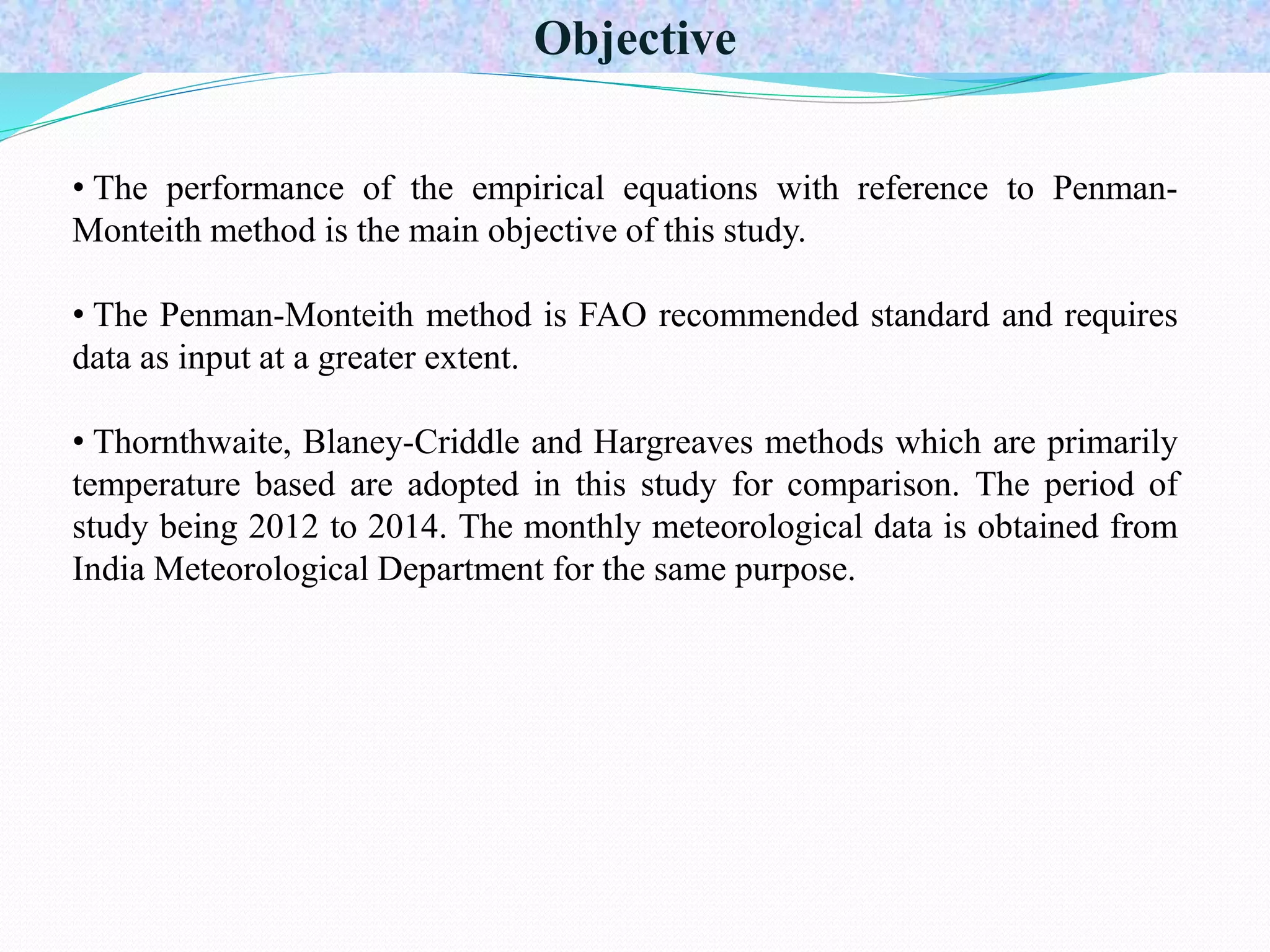 Objective

• The performance of the empirical equations with reference to Penman-Monteith method is the main objective of this study.

• The Penman-Monteith method is FAO recommended standard and requires data as input at a greater extent.

• Thornthwaite, Blaney-Criddle and Hargreaves methods which are primarily temperature based are adopted in this study for comparison. The period of study being 2012 to 2014. The monthly meteorological data is obtained from India Meteorological Department for the same purpose.